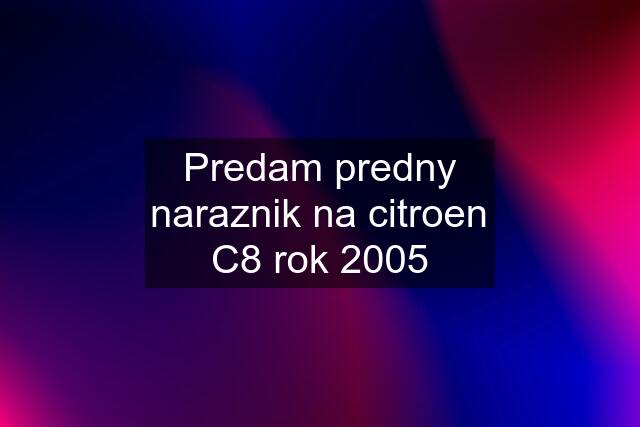 Predam predny naraznik na citroen C8 rok 2005